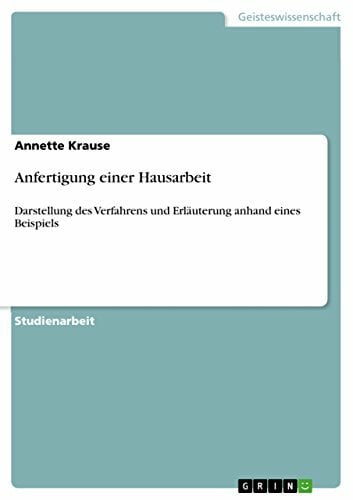 Geisteswissenschaft

Annette Krause

Anfertigung einer Hausarbeit

Darstellung des Verfahrens und Erläuterung anhand eines Beispiels

Studienarbeit

GRIN